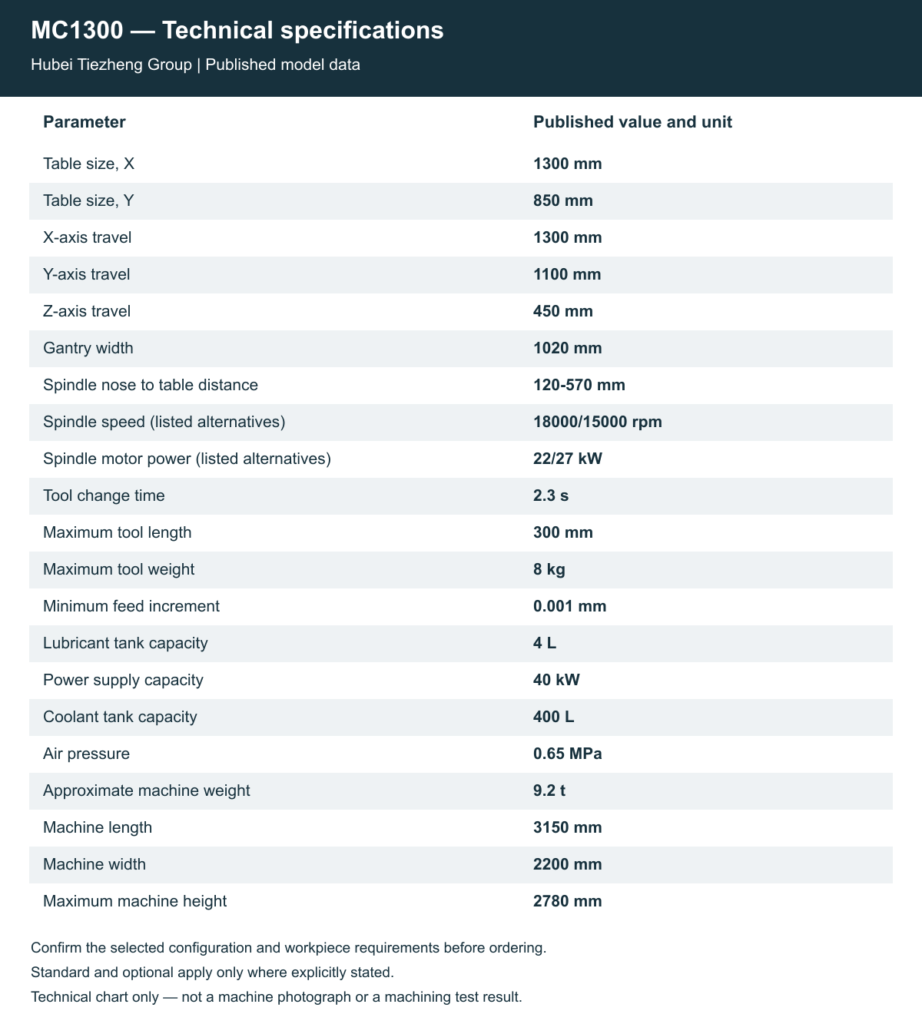 MC1300 — Technical specifications

Hubei Tiezheng Group | Published model data

| Parameter | Published value and unit |
|---|---|
| Table size, X | 1300 mm |
| Table size, Y | 850 mm |
| X-axis travel | 1300 mm |
| Y-axis travel | 1100 mm |
| Z-axis travel | 450 mm |
| Gantry width | 1020 mm |
| Spindle nose to table distance | 120-570 mm |
| Spindle speed (listed alternatives) | 18000/15000 rpm |
| Spindle motor power (listed alternatives) | 22/27 kW |
| Tool change time | 2.3 s |
| Maximum tool length | 300 mm |
| Maximum tool weight | 8 kg |
| Minimum feed increment | 0.001 mm |
| Lubricant tank capacity | 4 L |
| Power supply capacity | 40 kW |
| Coolant tank capacity | 400 L |
| Air pressure | 0.65 MPa |
| Approximate machine weight | 9.2 t |
| Machine length | 3150 mm |
| Machine width | 2200 mm |
| Maximum machine height | 2780 mm |

Confirm the selected configuration and workpiece requirements before ordering.

Standard and optional apply only where explicitly stated.

Technical chart only — not a machine photograph or a machining test result.